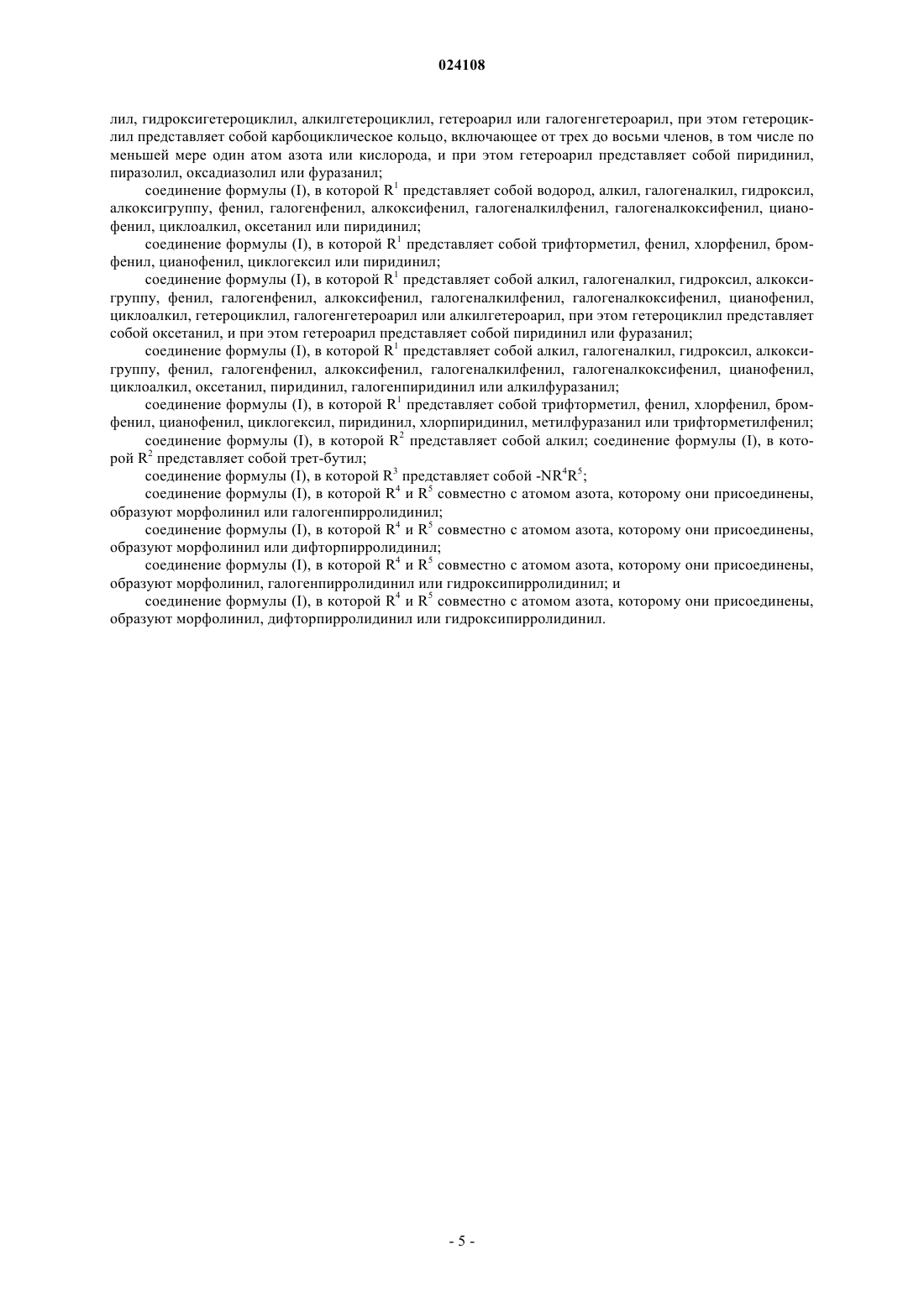 024108

лил, гидроксигетероциклил, алкилгетероциклил, гетероарил или галогенгетероарил, при этом гетероциклил представляет собой карбоциклическое кольцо, включающее от трех до восьми членов, в том числе по меньшей мере один атом азота или кислорода, и при этом гетероарил представляет собой пиридинил, пиразолил, оксадиазолил или фуразанил;

соединение формулы (I), в которой $R^1$ представляет собой водород, алкил, галогеналкил, гидроксил, алкоксигруппу, фенил, галогенфенил, алкоксифенил, галогеналкилфенил, галогеналкоксифенил, цианофенил, циклоалкил, оксетанил или пиридинил;

соединение формулы (I), в которой $R^1$ представляет собой трифторметил, фенил, хлорфенил, бромфенил, цианофенил, циклогексил или пиридинил;

соединение формулы (I), в которой $R^1$ представляет собой алкил, галогеналкил, гидроксил, алкоксигруппу, фенил, галогенфенил, алкоксифенил, галогеналкилфенил, галогеналкоксифенил, цианофенил, циклоалкил, гетероциклил, галогенгетероарил или алкилгетероарил, при этом гетероциклил представляет собой оксетанил, и при этом гетероарил представляет собой пиридинил или фуразанил;

соединение формулы (I), в которой $R^1$ представляет собой алкил, галогеналкил, гидроксил, алкоксигруппу, фенил, галогенфенил, алкоксифенил, галогеналкилфенил, галогеналкоксифенил, цианофенил, циклоалкил, оксетанил, пиридинил, галогенпиридинил или алкилфуразанил;

соединение формулы (I), в которой $R^1$ представляет собой трифторметил, фенил, хлорфенил, бромфенил, цианофенил, циклогексил, пиридинил, хлорпиридинил, метилфуразанил или трифторметилфенил;

соединение формулы (I), в которой $R^2$ представляет собой алкил; соединение формулы (I), в которой $R^2$ представляет собой трет-бутил;

соединение формулы (I), в которой $R^3$ представляет собой $-NR^4R^5$;

соединение формулы (I), в которой $R^4$ и $R^5$ совместно с атомом азота, которому они присоединены, образуют морфолинил или галогенпирролидинил;

соединение формулы (I), в которой $R^4$ и $R^5$ совместно с атомом азота, которому они присоединены, образуют морфолинил или дифторпирролидинил;

соединение формулы (I), в которой $R^4$ и $R^5$ совместно с атомом азота, которому они присоединены, образуют морфолинил, галогенпирролидинил или гидроксипирролидинил; и

соединение формулы (I), в которой $R^4$ и $R^5$ совместно с атомом азота, которому они присоединены, образуют морфолинил, дифторпирролидинил или гидроксипирролидинил.

- 5 -